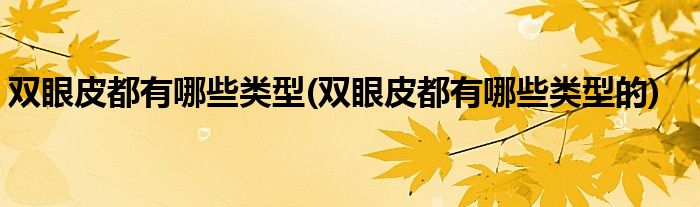 双眼皮都有哪些类型(双眼皮都有哪些类型的)